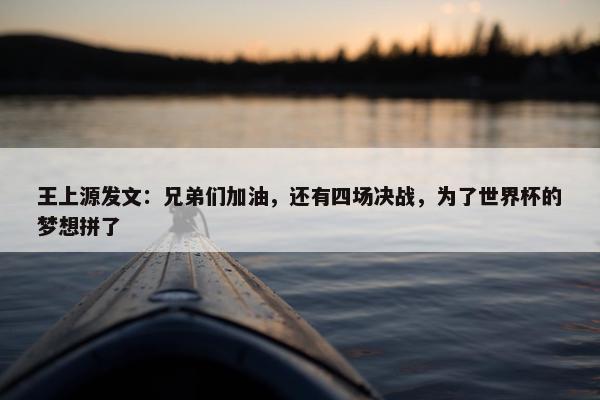 王上源发文：兄弟们加油，还有四场决战，为了世界杯的梦想拼了